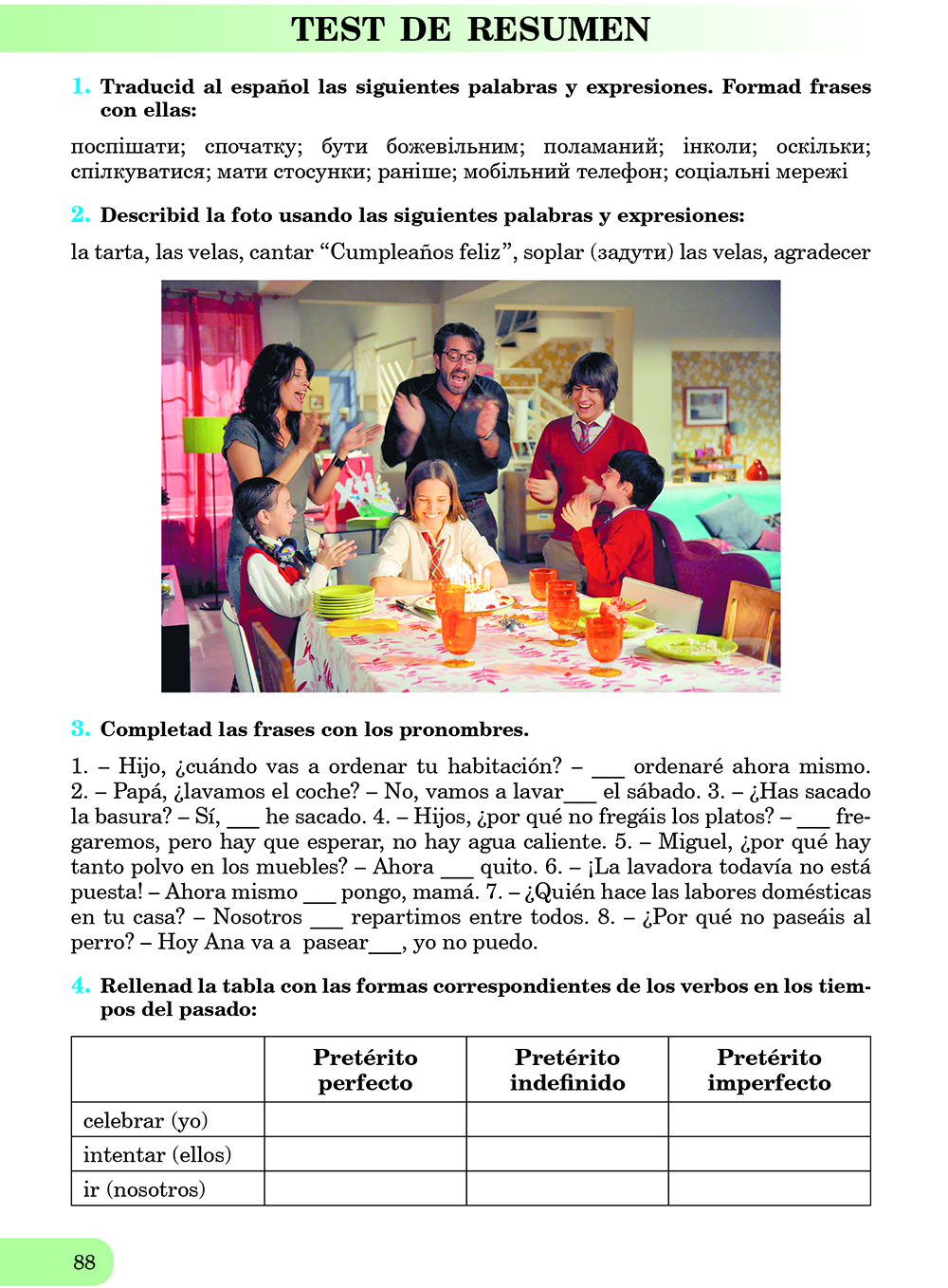 TEST DE RESUMEN

1. Traducid al español las siguientes palabras y expresiones. Formad frases con ellas:

поспішати; спочатку; бути божевільним; поламаний; інколи; оскільки; спілкуватися; мати стосунки; раніше; мобільний телефон; соціальні мережі

2. Describid la foto usando las siguientes palabras y expresiones:

la tarta, las velas, cantar “Cumpleaños feliz”, soplar (задути) las velas, agradecer

3. Completad las frases con los pronombres.

1. – Hijo, ¿cuándo vas a ordenar tu habitación? – ___ ordenaré ahora mismo. 2. – Papá, ¿lavamos el coche? – No, vamos a lavar___ el sábado. 3. – ¿Has sacado la basura? – Sí, ___ he sacado. 4. – Hijos, ¿por qué no fregáis los platos? – ___ fregaremos, pero hay que esperar, no hay agua caliente. 5. – Miguel, ¿por qué hay tanto polvo en los muebles? – Ahora ___ quito. 6. – ¡La lavadora todavía no está puesta! – Ahora mismo ___ pongo, mamá. 7. – ¿Quién hace las labores domésticas en tu casa? – Nosotros ___ repartimos entre todos. 8. – ¿Por qué no paseáis al perro? – Hoy Ana va a pasear___, yo no puedo.

4. Rellenad la tabla con las formas correspondientes de los verbos en los tiempos del pasado:

| | Pretérito perfecto | Pretérito indefinido | Pretérito imperfecto |
|---|---|---|---|
| celebrar (yo) | | | |
| intentar (ellos) | | | |
| ir (nosotros) | | | |

88